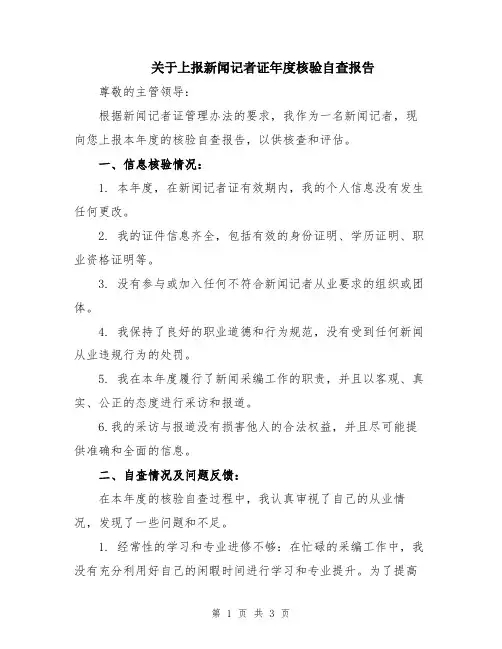 关于上报新闻记者证年度核验自查报告

尊敬的主管领导：

根据新闻记者证管理办法的要求，我作为一名新闻记者，现向您上报本年度的核验自查报告，以供核查和评估。

一、信息核验情况：

1. 本年度，在新闻记者证有效期内，我的个人信息没有发生任何更改。

2. 我的证件信息齐全，包括有效的身份证明、学历证明、职业资格证明等。

3. 没有参与或加入任何不符合新闻记者从业要求的组织或团体。

4. 我保持了良好的职业道德和行为规范，没有受到任何新闻从业违规行为的处罚。

5. 我在本年度履行了新闻采编工作的职责，并且以客观、真实、公正的态度进行采访和报道。

6.我的采访与报道没有损害他人的合法权益，并且尽可能提供准确和全面的信息。

二、自查情况及问题反馈：

在本年度的核验自查过程中，我认真审视了自己的从业情况，发现了一些问题和不足。

1. 经常性的学习和专业进修不够：在忙碌的采编工作中，我没有充分利用好自己的闲暇时间进行学习和专业提升。为了提高

第 1 页 共 3 页